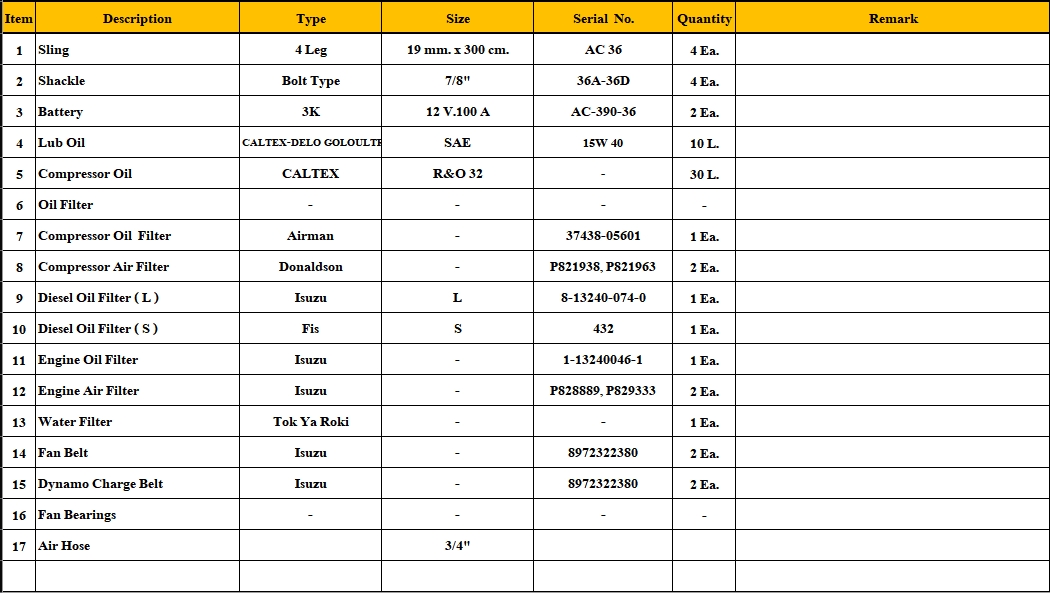 | Item | Description | Type | Size | Serial No. | Quantity | Remark |
|---|---|---|---|---|---|---|
| 1 | Sling | 4 Leg | 19 mm. x 300 cm. | AC 36 | 4 Ea. | |
| 2 | Shackle | Bolt Type | 7/8" | 36A-36D | 4 Ea. | |
| 3 | Battery | 3K | 12 V.100 A | AC-390-36 | 2 Ea. | |
| 4 | Lub Oil | CALTEX-DELO GOLOULTR | SAE | 15W 40 | 10 L. | |
| 5 | Compressor Oil | CALTEX | R&O 32 | - | 30 L. | |
| 6 | Oil Filter | - | - | - | - | |
| 7 | Compressor Oil Filter | Airman | - | 37438-05601 | 1 Ea. | |
| 8 | Compressor Air Filter | Donaldson | - | P821938, P821963 | 2 Ea. | |
| 9 | Diesel Oil Filter ( L ) | Isuzu | L | 8-13240-074-0 | 1 Ea. | |
| 10 | Diesel Oil Filter ( S ) | Fis | S | 432 | 1 Ea. | |
| 11 | Engine Oil Filter | Isuzu | - | 1-13240046-1 | 1 Ea. | |
| 12 | Engine Air Filter | Isuzu | - | P828889, P829333 | 2 Ea. | |
| 13 | Water Filter | Tok Ya Roki | - | - | 1 Ea. | |
| 14 | Fan Belt | Isuzu | - | 8972322380 | 2 Ea. | |
| 15 | Dynamo Charge Belt | Isuzu | - | 8972322380 | 2 Ea. | |
| 16 | Fan Bearings | - | - | - | - | |
| 17 | Air Hose | | 3/4" | | | |
| | | | | | | |